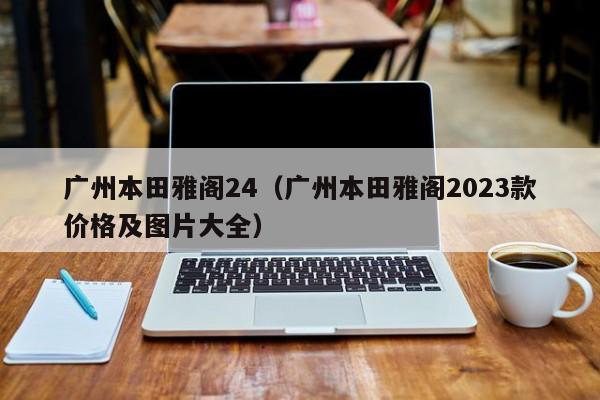 广州本田雅阁24（广州本田雅阁2023款价格及图片大全）